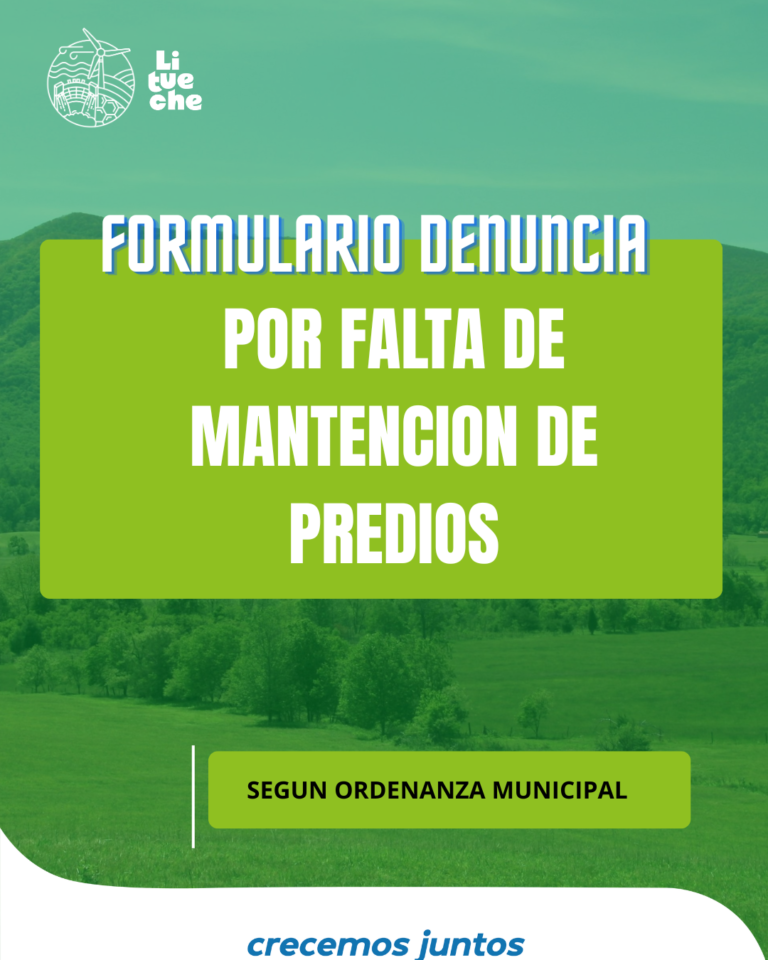 Li
tue
che

FORMULARIO DENUNCIA
POR FALTA DE MANTENCION DE PREDIOS

SEGUN ORDENANZA MUNICIPAL

crecemos juntos